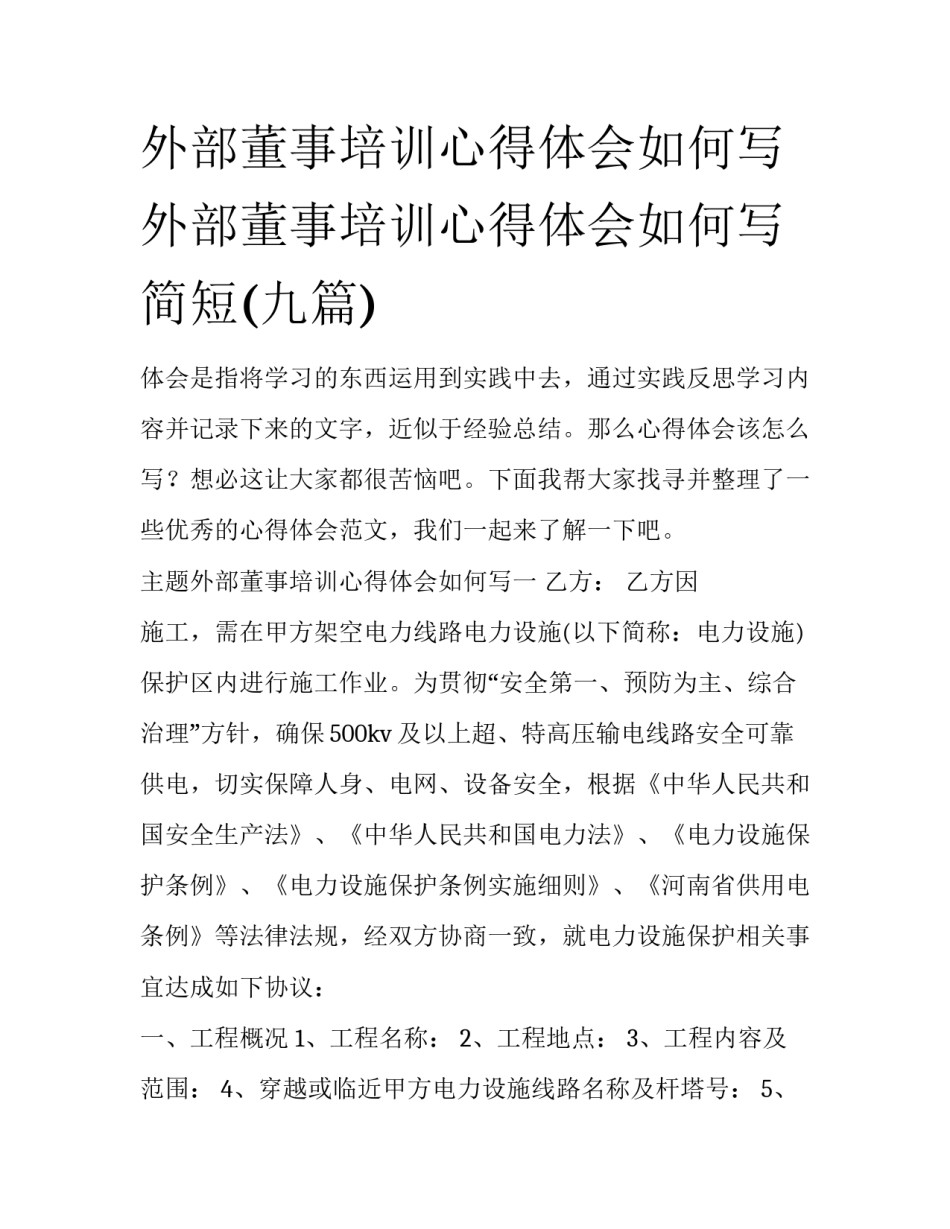 外部董事培训心得体会如何写 外部董事培训心得体会如何写简短(九篇)

体会是指将学习的东西运用到实践中去，通过实践反思学习内容并记录下来的文字，近似于经验总结。那么心得体会该怎么写？想必这让大家都很苦恼吧。下面我帮大家找寻并整理了一些优秀的心得体会范文，我们一起来了解一下吧。

主题外部董事培训心得体会如何写一 乙方： 乙方因

施工，需在甲方架空电力线路电力设施(以下简称：电力设施)保护区内进行施工作业。为贯彻“安全第一、预防为主、综合治理”方针，确保500kv及以上超、特高压输电线路安全可靠供电，切实保障人身、电网、设备安全，根据《中华人民共和国安全生产法》、《中华人民共和国电力法》、《电力设施保护条例》、《电力设施保护条例实施细则》、《河南省供用电条例》等法律法规，经双方协商一致，就电力设施保护相关事宜达成如下协议：

一、工程概况 1、工程名称： 2、工程地点： 3、工程内容及范围： 4、穿越或临近甲方电力设施线路名称及杆塔号： 5、